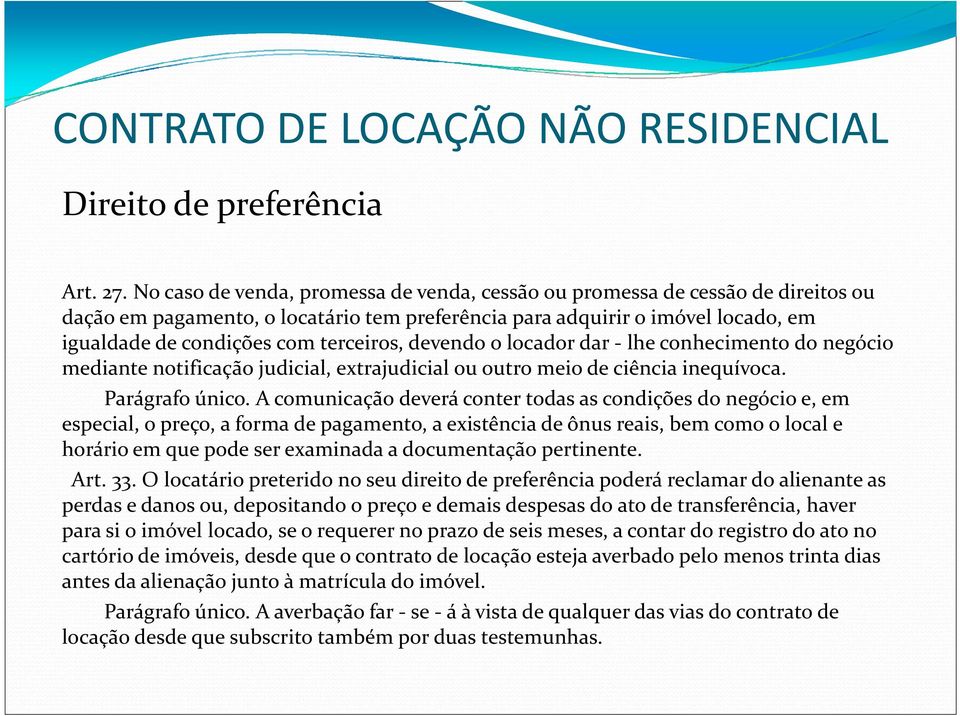 CONTRATO DE LOCAÇÃO NÃO RESIDENCIAL

Direito de preferência

Art. 27. No caso de venda, promessa de venda, cessão ou promessa de cessão de direitos ou dação em pagamento, o locatário tem preferência para adquirir o imóvel locado, em igualdade de condições com terceiros, devendo o locador dar - lhe conhecimento do negócio mediante notificação judicial, extrajudicial ou outro meio de ciência inequívoca.

Parágrafo único. A comunicação deverá conter todas as condições do negócio e, em especial, o preço, a forma de pagamento, a existência de ônus reais, bem como o local e horário em que pode ser examinada a documentação pertinente.

Art. 33. O locatário preterido no seu direito de preferência poderá reclamar do alienante as perdas e danos ou, depositando o preço e demais despesas do ato de transferência, haver para si o imóvel locado, se o requerer no prazo de seis meses, a contar do registro do ato no cartório de imóveis, desde que o contrato de locação esteja averbado pelo menos trinta dias antes da alienação junto à matrícula do imóvel.

Parágrafo único. A averbação far - se - á à vista de qualquer das vias do contrato de locação desde que subscrito também por duas testemunhas.